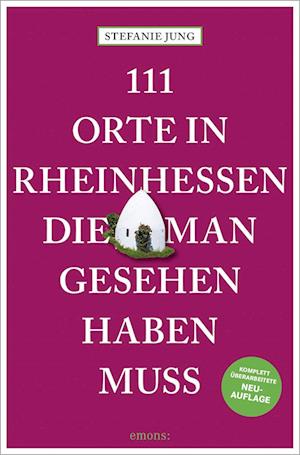 STEFANIE JUNG

111
ORTE IN
RHEINHESSEN
DIE MAN
GESEHEN
HABEN
MUSS

KOMPLETT ÜBERARBEITETE NEU-AUFLAGE

emons: